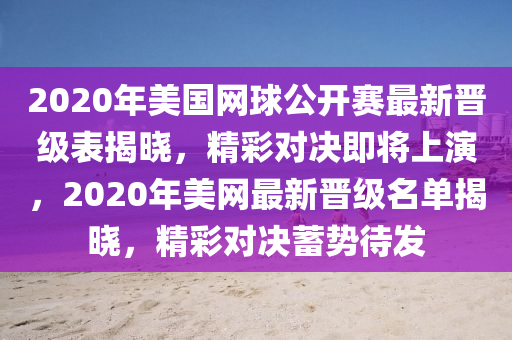 2020年美国网球公开赛最新晋级表揭晓，精彩对决即将上演，2020年美网最新晋级名单揭晓，精彩对决蓄势待发